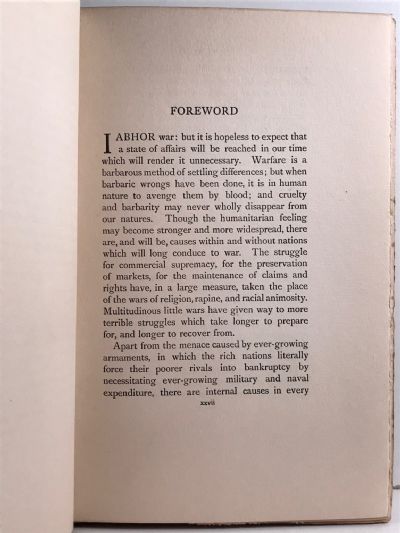 FOREWORD

I ABHOR war: but it is hopeless to expect that a state of affairs will be reached in our time which will render it unnecessary. Warfare is a barbarous method of settling differences; but when barbaric wrongs have been done, it is in human nature to avenge them by blood; and cruelty and barbarity may never wholly disappear from our natures. Though the humanitarian feeling may become stronger and more widespread, there are, and will be, causes within and without nations which will long conduce to war. The struggle for commercial supremacy, for the preservation of markets, for the maintenance of claims and rights have, in a large measure, taken the place of the wars of religion, rapine, and racial animosity. Multitudinous little wars have given way to more terrible struggles which take longer to prepare for, and longer to recover from.

Apart from the menace caused by ever-growing armaments, in which the rich nations literally force their poorer rivals into bankruptcy by necessitating ever-growing military and naval expenditure, there are internal causes in every

xxvii